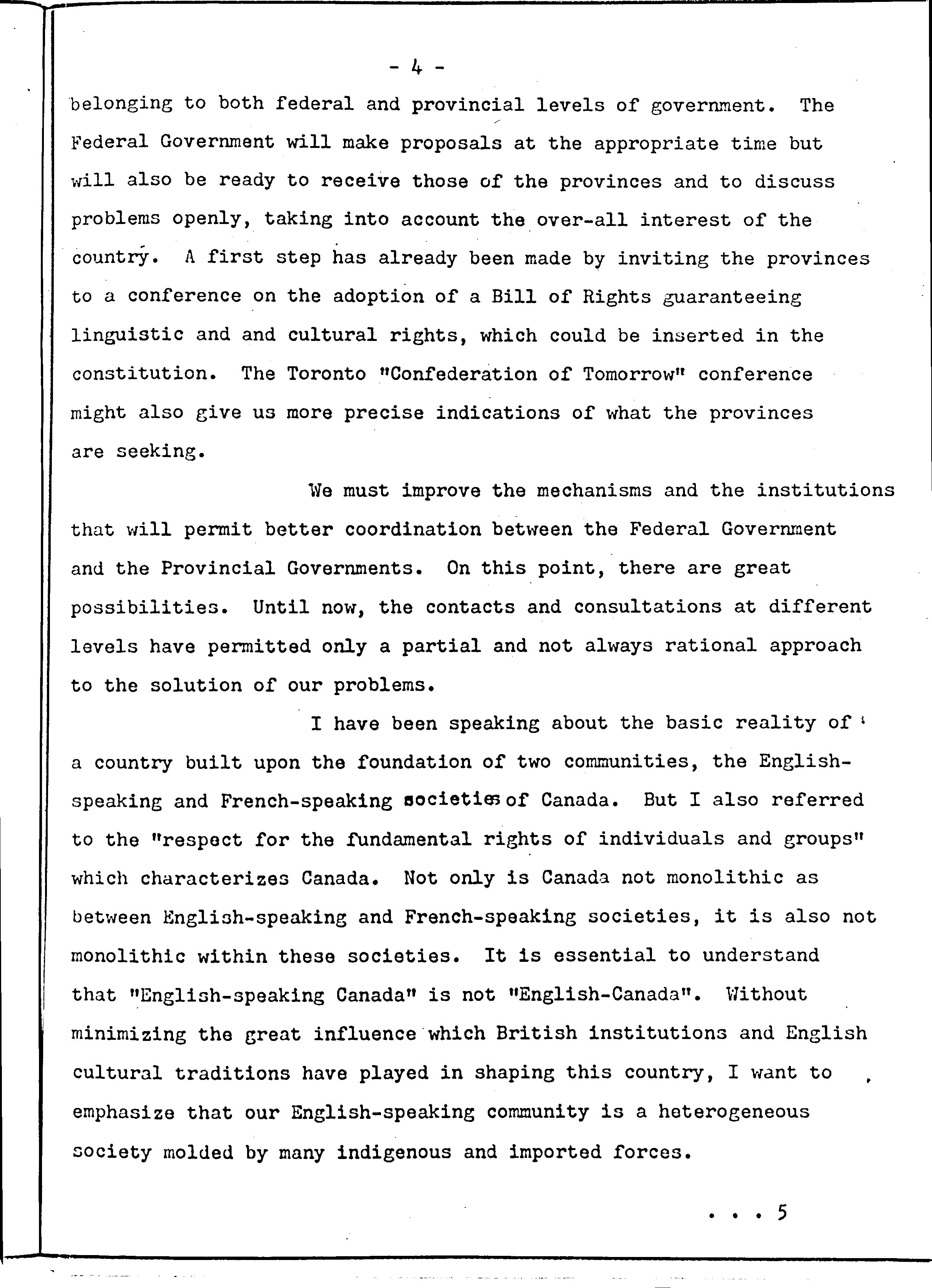 - 4 -

belonging to both federal and provincial levels of government. The Federal Government will make proposals at the appropriate time but will also be ready to receive those of the provinces and to discuss problems openly, taking into account the over-all interest of the country. A first step has already been made by inviting the provinces to a conference on the adoption of a Bill of Rights guaranteeing linguistic and and cultural rights, which could be inserted in the constitution. The Toronto "Confederation of Tomorrow" conference might also give us more precise indications of what the provinces are seeking.

We must improve the mechanisms and the institutions that will permit better coordination between the Federal Government and the Provincial Governments. On this point, there are great possibilities. Until now, the contacts and consultations at different levels have permitted only a partial and not always rational approach to the solution of our problems.

I have been speaking about the basic reality of a country built upon the foundation of two communities, the English-speaking and French-speaking societies of Canada. But I also referred to the "respect for the fundamental rights of individuals and groups" which characterizes Canada. Not only is Canada not monolithic as between English-speaking and French-speaking societies, it is also not monolithic within these societies. It is essential to understand that "English-speaking Canada" is not "English-Canada". Without minimizing the great influence which British institutions and English cultural traditions have played in shaping this country, I want to emphasize that our English-speaking community is a heterogeneous society molded by many indigenous and imported forces.

. . . 5